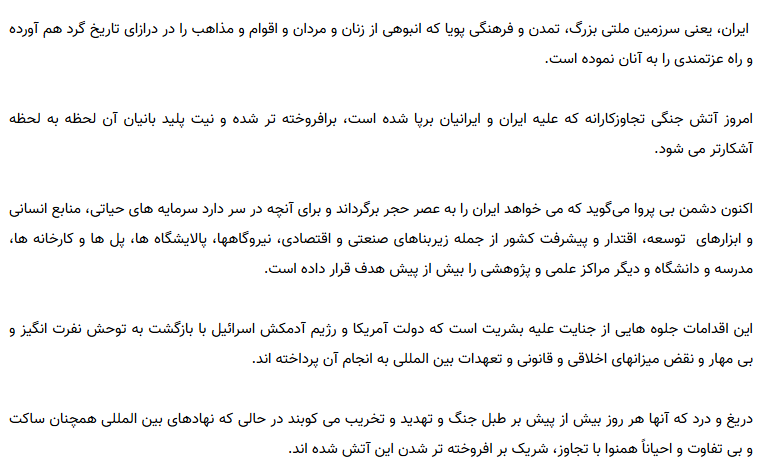 ایران، یعنی سرزمین ملتی بزرگ، تمدن و فرهنگی پویا که انبوهی از زنان و مردان و اقوام و مذاهب را در درازای تاریخ گرد هم آورده و راه عزتمندی را به آنان نموده است.

امروز آتش جنگی تجاوزکارانه که علیه ایران و ایرانیان برپا شده است، برافروخته تر شده و نیت پلید بانیان آن لحظه به لحظه آشکارتر می شود.

اکنون دشمن بی پروا می‌گوید که می خواهد ایران را به عصر حجر برگرداند و برای آنچه در سر دارد سرمایه های حیاتی، منابع انسانی و ابزارهای توسعه، اقتدار و پیشرفت کشور از جمله زیربناهای صنعتی و اقتصادی، نیروگاهها، پالایشگاه ها، پل ها و کارخانه ها، مدرسه و دانشگاه و دیگر مراکز علمی و پژوهشی را بیش از پیش هدف قرار داده است.

این اقدامات جلوه هایی از جنایت علیه بشریت است که دولت آمریکا و رژیم آدمکش اسرائیل با بازگشت به توحش نفرت انگیز و بی مهار و نقض میزانهای اخلاقی و قانونی و تعهدات بین المللی به انجام آن پرداخته اند.

دریغ و درد که آنها هر روز بیش از پیش بر طبل جنگ و تهدید و تخریب می کوبند در حالی که نهادهای بین المللی همچنان ساکت و بی تفاوت و احیاناً همنوا با تجاوز، شریک بر افروخته تر شدن این آتش شده اند.